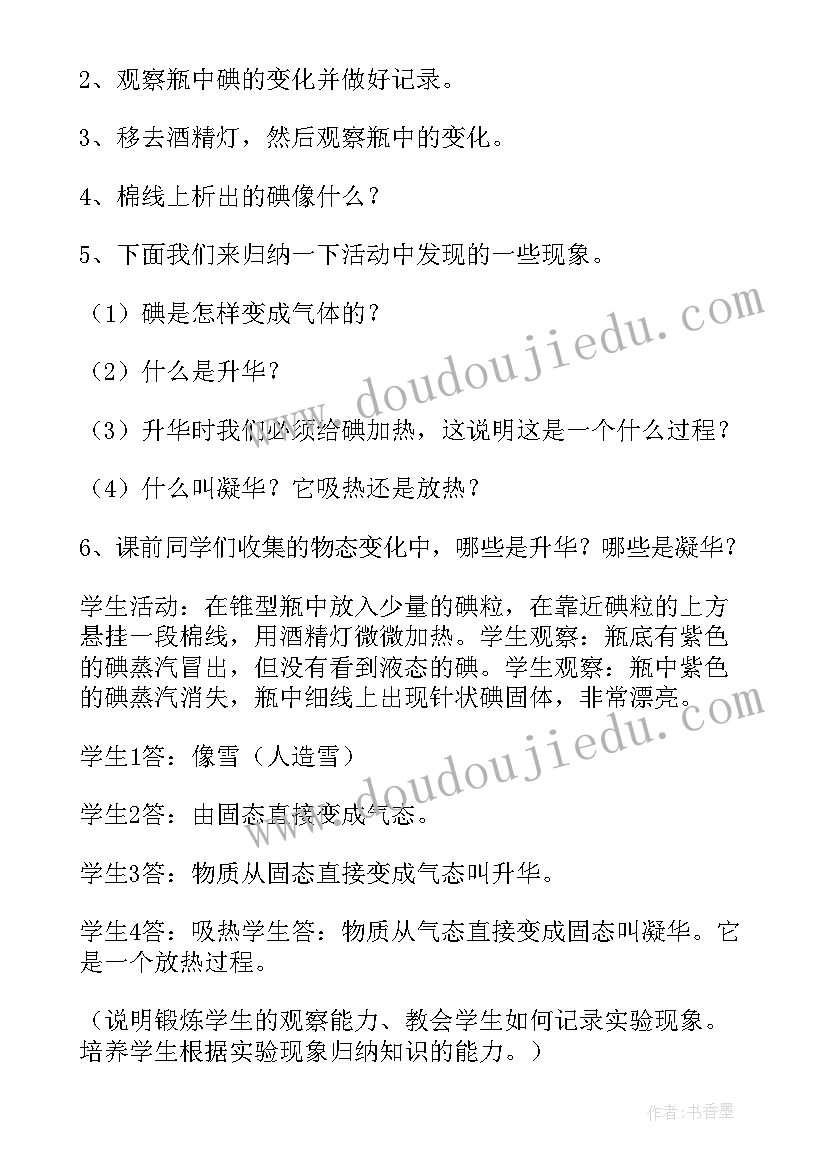 2、观察瓶中碘的变化并做好记录。

3、移去酒精灯，然后观察瓶中的变化。

4、棉线上析出的碘像什么？

5、下面我们来归纳一下活动中发现的一些现象。

（1）碘是怎样变成气体的？

（2）什么是升华？

（3）升华时我们必须给碘加热，这说明这是一个什么过程？

（4）什么叫凝华？它吸热还是放热？

6、课前同学们收集的物态变化中，哪些是升华？哪些是凝华？

学生活动：在锥型瓶中放入少量的碘粒，在靠近碘粒的上方悬挂一段棉线，用酒精灯微微加热。学生观察：瓶底有紫色的碘蒸汽冒出，但没有看到液态的碘。学生观察：瓶中紫色的碘蒸汽消失，瓶中细线上出现针状碘固体，非常漂亮。

学生1答：像雪（人造雪）

学生2答：由固态直接变成气态。

学生3答：物质从固态直接变成气态叫升华。

学生4答：吸热学生答：物质从气态直接变成固态叫凝华。它是一个放热过程。

（说明锻炼学生的观察能力、教会学生如何记录实验现象。培养学生根据实验现象归纳知识的能力。）

www.doudoujiedu.com

www.doudoujiedu.com

作者：书香墨